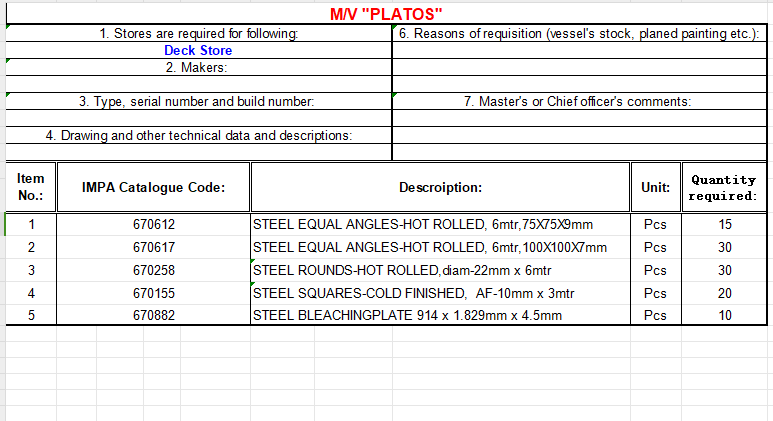 M/V "PLATOS"

1. Stores are required for following:
Deck Store
2. Makers:
3. Type, serial number and build number:
4. Drawing and other technical data and descriptions:

6. Reasons of requisition (vessel's stock, planed painting etc.):
7. Master's or Chief officer's comments:

| Item No.: | IMPA Catalogue Code: | Descroiption: | Unit: | Quantity required: |
|---|---|---|---|---|
| 1 | 670612 | STEEL EQUAL ANGLES-HOT ROLLED, 6mtr,75X75X9mm | Pcs | 15 |
| 2 | 670617 | STEEL EQUAL ANGLES-HOT ROLLED, 6mtr,100X100X7mm | Pcs | 30 |
| 3 | 670258 | STEEL ROUNDS-HOT ROLLED,diam-22mm x 6mtr | Pcs | 30 |
| 4 | 670155 | STEEL SQUARES-COLD FINISHED, AF-10mm x 3mtr | Pcs | 20 |
| 5 | 670882 | STEEL BLEACHINGPLATE 914 x 1.829mm x 4.5mm | Pcs | 10 |